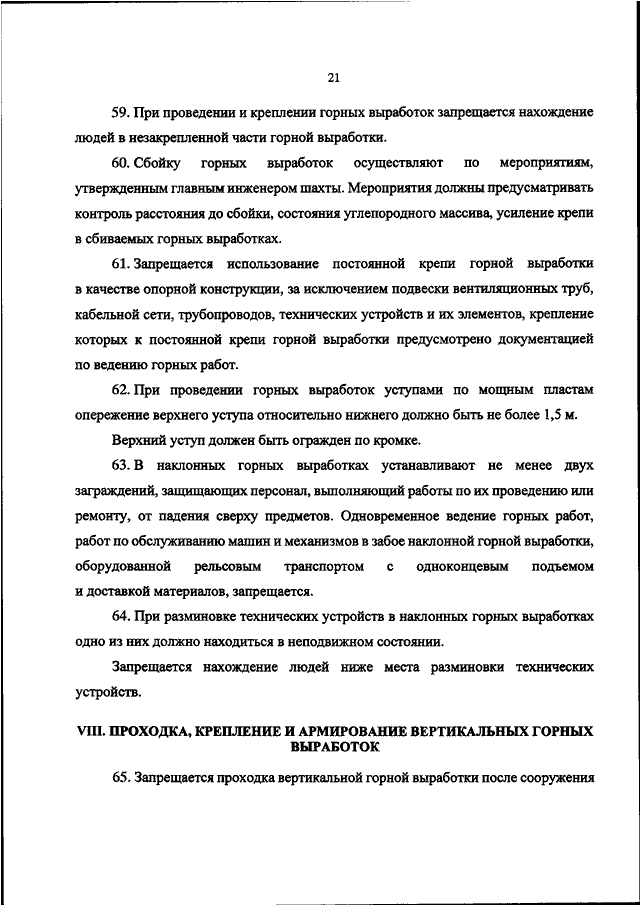 21

59. При проведении и креплении горных выработок запрещается нахождение людей в незакрепленной части горной выработки.

60. Сбойку горных выработок осуществляют по мероприятиям, утвержденным главным инженером шахты. Мероприятия должны предусматривать контроль расстояния до сбойки, состояния углепородного массива, усиление крепи в сбиваемых горных выработках.

61. Запрещается использование постоянной крепи горной выработки в качестве опорной конструкции, за исключением подвески вентиляционных труб, кабельной сети, трубопроводов, технических устройств и их элементов, крепление которых к постоянной крепи горной выработки предусмотрено документацией по ведению горных работ.

62. При проведении горных выработок уступами по мощным пластам опережение верхнего уступа относительно нижнего должно быть не более 1,5 м.

Верхний уступ должен быть огражден по кромке.

63. В наклонных горных выработках устанавливают не менее двух заграждений, защищающих персонал, выполняющий работы по их проведению или ремонту, от падения сверху предметов. Одновременное ведение горных работ, работ по обслуживанию машин и механизмов в забое наклонной горной выработки, оборудованной рельсовым транспортом с одноконцевым подъемом и доставкой материалов, запрещается.

64. При разминовке технических устройств в наклонных горных выработках одно из них должно находиться в неподвижном состоянии.

Запрещается нахождение людей ниже места разминовки технических устройств.

VIII. ПРОХОДКА, КРЕПЛЕНИЕ И АРМИРОВАНИЕ ВЕРТИКАЛЬНЫХ ГОРНЫХ ВЫРАБОТОК

65. Запрещается проходка вертикальной горной выработки после сооружения